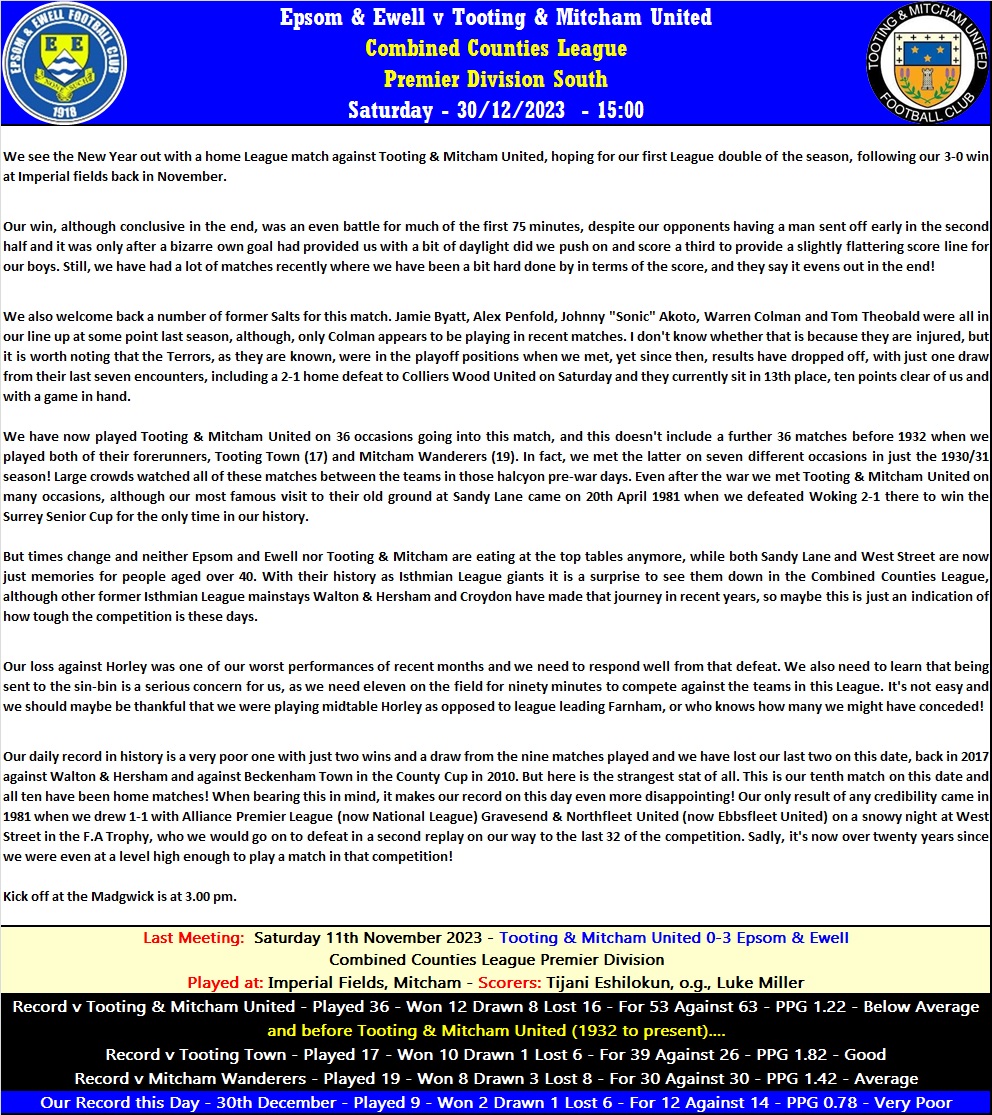 EPSOM & EWELL FOOTBALL CLUB
E E
1918

Epsom & Ewell v Tooting & Mitcham United
Combined Counties League
Premier Division South
Saturday - 30/12/2023 - 15:00

TOOTING & MITCHAM UNITED
FOOTBALL CLUB

We see the New Year out with a home League match against Tooting & Mitcham United, hoping for our first League double of the season, following our 3-0 win at Imperial fields back in November.

Our win, although conclusive in the end, was an even battle for much of the first 75 minutes, despite our opponents having a man sent off early in the second half and it was only after a bizarre own goal had provided us with a bit of daylight did we push on and score a third to provide a slightly flattering score line for our boys. Still, we have had a lot of matches recently where we have been a bit hard done by in terms of the score, and they say it evens out in the end!

We also welcome back a number of former Salts for this match. Jamie Byatt, Alex Penfold, Johnny "Sonic" Akoto, Warren Colman and Tom Theobald were all in our line up at some point last season, although, only Colman appears to be playing in recent matches. I don't know whether that is because they are injured, but it is worth noting that the Terrors, as they are known, were in the playoff positions when we met, yet since then, results have dropped off, with just one draw from their last seven encounters, including a 2-1 home defeat to Colliers Wood United on Saturday and they currently sit in 13th place, ten points clear of us and with a game in hand.

We have now played Tooting & Mitcham United on 36 occasions going into this match, and this doesn't include a further 36 matches before 1932 when we played both of their forerunners, Tooting Town (17) and Mitcham Wanderers (19). In fact, we met the latter on seven different occasions in just the 1930/31 season! Large crowds watched all of these matches between the teams in those halcyon pre-war days. Even after the war we met Tooting & Mitcham United on many occasions, although our most famous visit to their old ground at Sandy Lane came on 20th April 1981 when we defeated Woking 2-1 there to win the Surrey Senior Cup for the only time in our history.

But times change and neither Epsom and Ewell nor Tooting & Mitcham are eating at the top tables anymore, while both Sandy Lane and West Street are now just memories for people aged over 40. With their history as Isthmian League giants it is a surprise to see them down in the Combined Counties League, although other former Isthmian League mainstays Walton & Hersham and Croydon have made that journey in recent years, so maybe this is just an indication of how tough the competition is these days.

Our loss against Horley was one of our worst performances of recent months and we need to respond well from that defeat. We also need to learn that being sent to the sin-bin is a serious concern for us, as we need eleven on the field for ninety minutes to compete against the teams in this League. It's not easy and we should maybe be thankful that we were playing midtable Horley as opposed to league leading Farnham, or who knows how many we might have conceded!

Our daily record in history is a very poor one with just two wins and a draw from the nine matches played and we have lost our last two on this date, back in 2017 against Walton & Hersham and against Beckenham Town in the County Cup in 2010. But here is the strangest stat of all. This is our tenth match on this date and all ten have been home matches! When bearing this in mind, it makes our record on this day even more disappointing! Our only result of any credibility came in 1981 when we drew 1-1 with Alliance Premier League (now National League) Gravesend & Northfleet United (now Ebbsfleet United) on a snowy night at West Street in the F.A Trophy, who we would go on to defeat in a second replay on our way to the last 32 of the competition. Sadly, it's now over twenty years since we were even at a level high enough to play a match in that competition!

Kick off at the Madgwick is at 3.00 pm.

Last Meeting: Saturday 11th November 2023 - Tooting & Mitcham United 0-3 Epsom & Ewell
Combined Counties League Premier Division
Played at: Imperial Fields, Mitcham - Scorers: Tijani Eshilokun, o.g., Luke Miller
Record v Tooting & Mitcham United - Played 36 - Won 12 Drawn 8 Lost 16 - For 53 Against 63 - PPG 1.22 - Below Average
and before Tooting & Mitcham United (1932 to present)....
Record v Tooting Town - Played 17 - Won 10 Drawn 1 Lost 6 - For 39 Against 26 - PPG 1.82 - Good
Record v Mitcham Wanderers - Played 19 - Won 8 Drawn 3 Lost 8 - For 30 Against 30 - PPG 1.42 - Average
Our Record this Day - 30th December - Played 9 - Won 2 Drawn 1 Lost 6 - For 12 Against 14 - PPG 0.78 - Very Poor